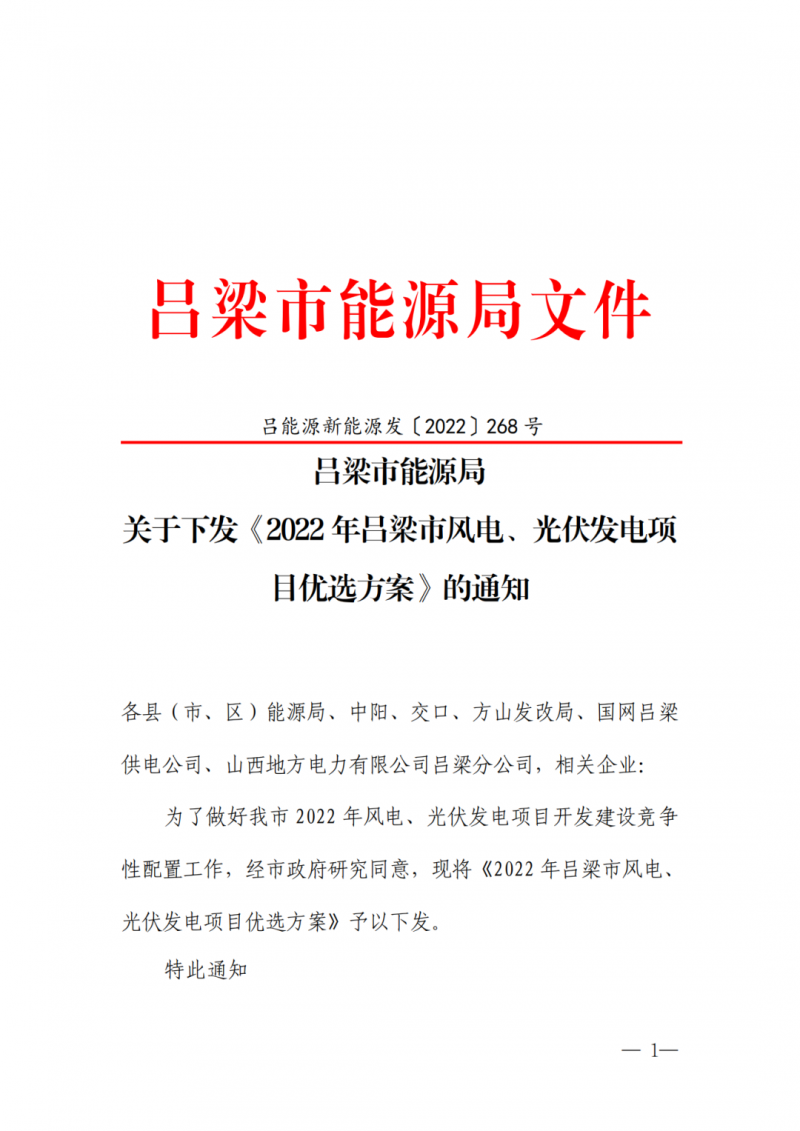 吕梁市能源局文件

吕能源新能源发〔2022〕268号

吕梁市能源局
关于下发《2022年吕梁市风电、光伏发电项目优选方案》的通知

各县（市、区）能源局、中阳、交口、方山发改局、国网吕梁供电公司、山西地方电力有限公司吕梁分公司，相关企业：

为了做好我市2022年风电、光伏发电项目开发建设竞争性配置工作，经市政府研究同意，现将《2022年吕梁市风电、光伏发电项目优选方案》予以下发。

特此通知

— 1—